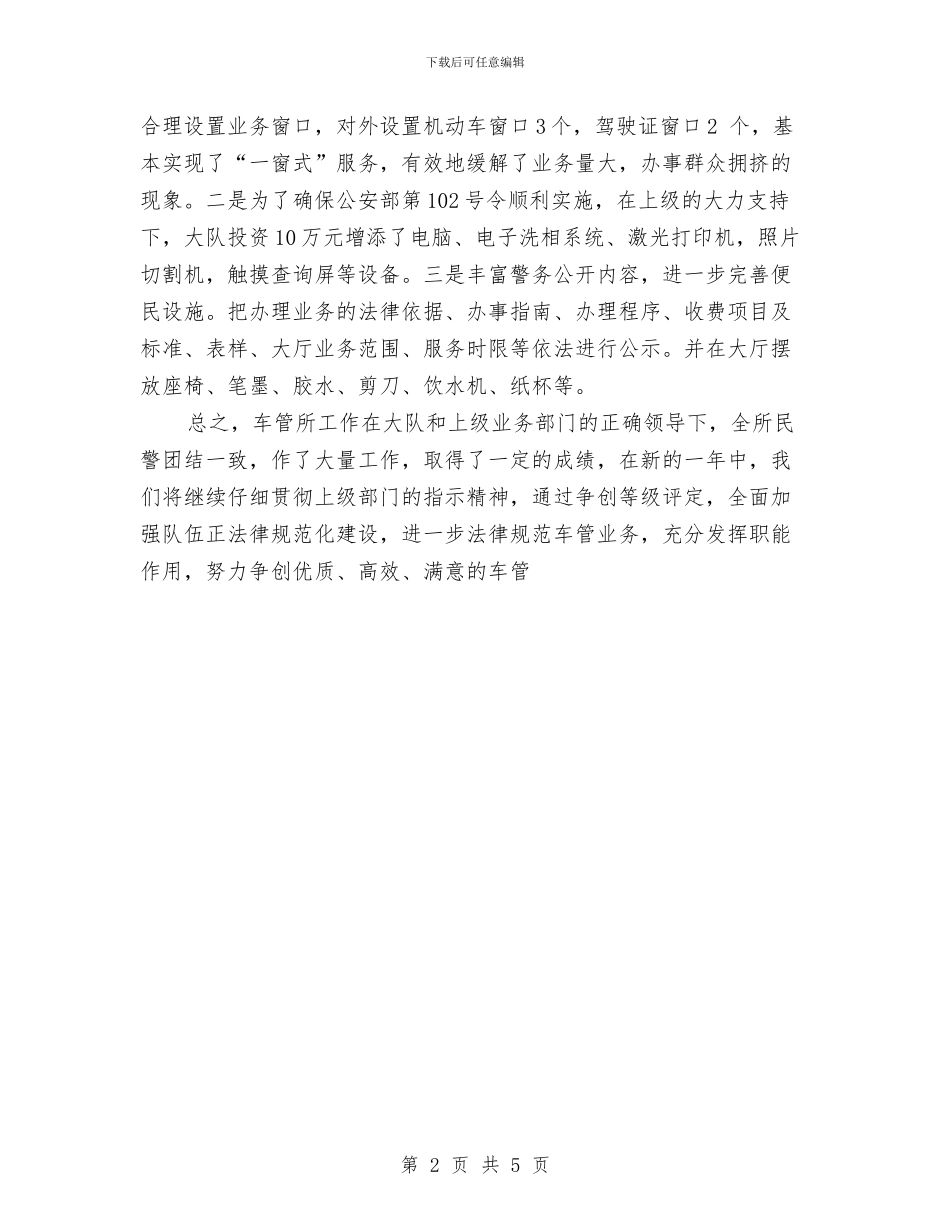 下载后可任意编辑

合理设置业务窗口，对外设置机动车窗口3个，驾驶证窗口2 个，基本实现了“一窗式”服务，有效地缓解了业务量大，办事群众拥挤的现象。二是为了确保公安部第102号令顺利实施，在上级的大力支持下，大队投资10万元增添了电脑、电子洗相系统、激光打印机，照片切割机，触摸查询屏等设备。三是丰富警务公开内容，进一步完善便民设施。把办理业务的法律依据、办事指南、办理程序、收费项目及标准、表样、大厅业务范围、服务时限等依法进行公示。并在大厅摆放座椅、笔墨、胶水、剪刀、饮水机、纸杯等。

总之，车管所工作在大队和上级业务部门的正确领导下，全所民警团结一致，作了大量工作，取得了一定的成绩，在新的一年中，我们将继续仔细贯彻上级部门的指示精神，通过争创等级评定，全面加强队伍正法律规范化建设，进一步法律规范车管业务，充分发挥职能作用，努力争创优质、高效、满意的车管

第 2 页 共 5 页